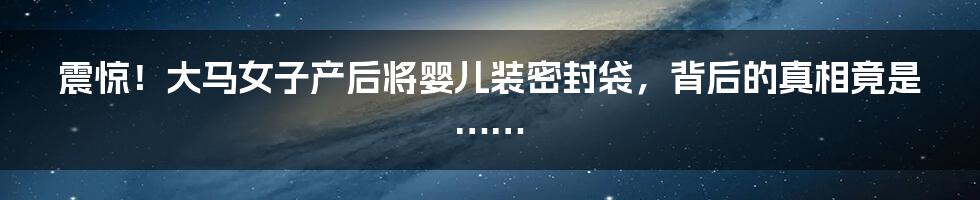 震惊！大马女子产后将婴儿装密封袋，背后的真相竟是……